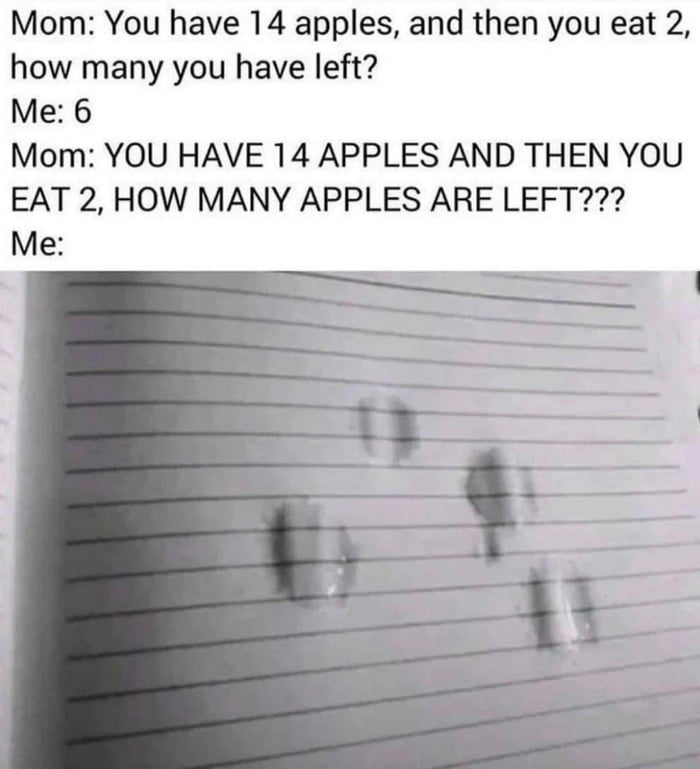 Mom: You have 14 apples, and then you eat 2, how many you have left?
Me: 6
Mom: YOU HAVE 14 APPLES AND THEN YOU EAT 2, HOW MANY APPLES ARE LEFT???
Me: